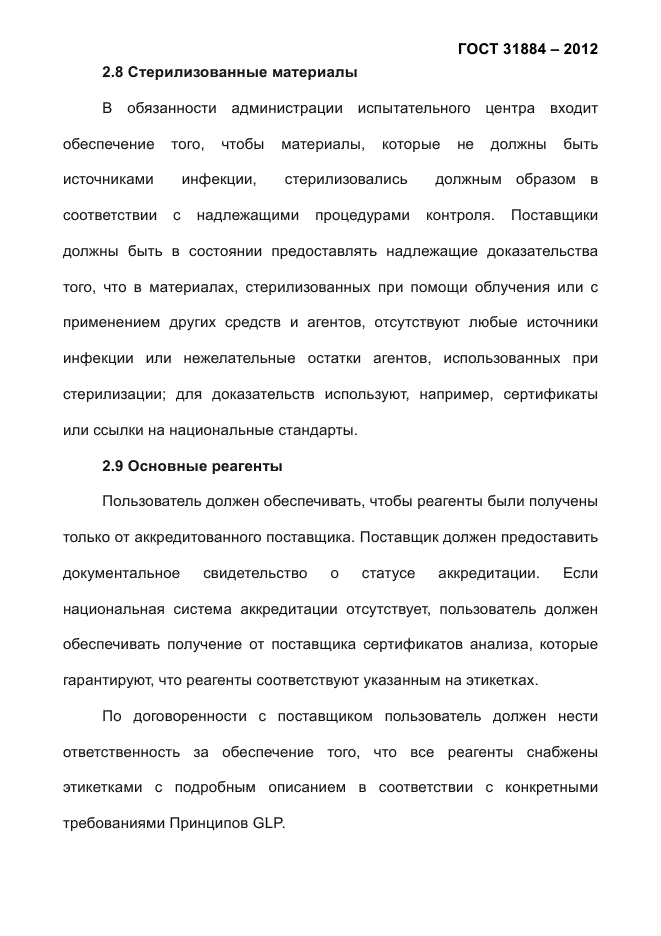 ГОСТ 31884 – 2012

2.8 Стерилизованные материалы

В обязанности администрации испытательного центра входит обеспечение того, чтобы материалы, которые не должны быть источниками инфекции, стерилизовались должным образом в соответствии с надлежащими процедурами контроля. Поставщики должны быть в состоянии предоставлять надлежащие доказательства того, что в материалах, стерилизованных при помощи облучения или с применением других средств и агентов, отсутствуют любые источники инфекции или нежелательные остатки агентов, использованных при стерилизации; для доказательств используют, например, сертификаты или ссылки на национальные стандарты.

2.9 Основные реагенты

Пользователь должен обеспечивать, чтобы реагенты были получены только от аккредитованного поставщика. Поставщик должен предоставить документальное свидетельство о статусе аккредитации. Если национальная система аккредитации отсутствует, пользователь должен обеспечивать получение от поставщика сертификатов анализа, которые гарантируют, что реагенты соответствуют указанным на этикетках.

По договоренности с поставщиком пользователь должен нести ответственность за обеспечение того, что все реагенты снабжены этикетками с подробным описанием в соответствии с конкретными требованиями Принципов GLP.